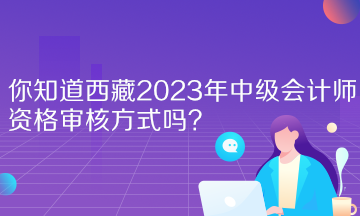 你知道西藏2023年中级会计师资格审核方式吗？